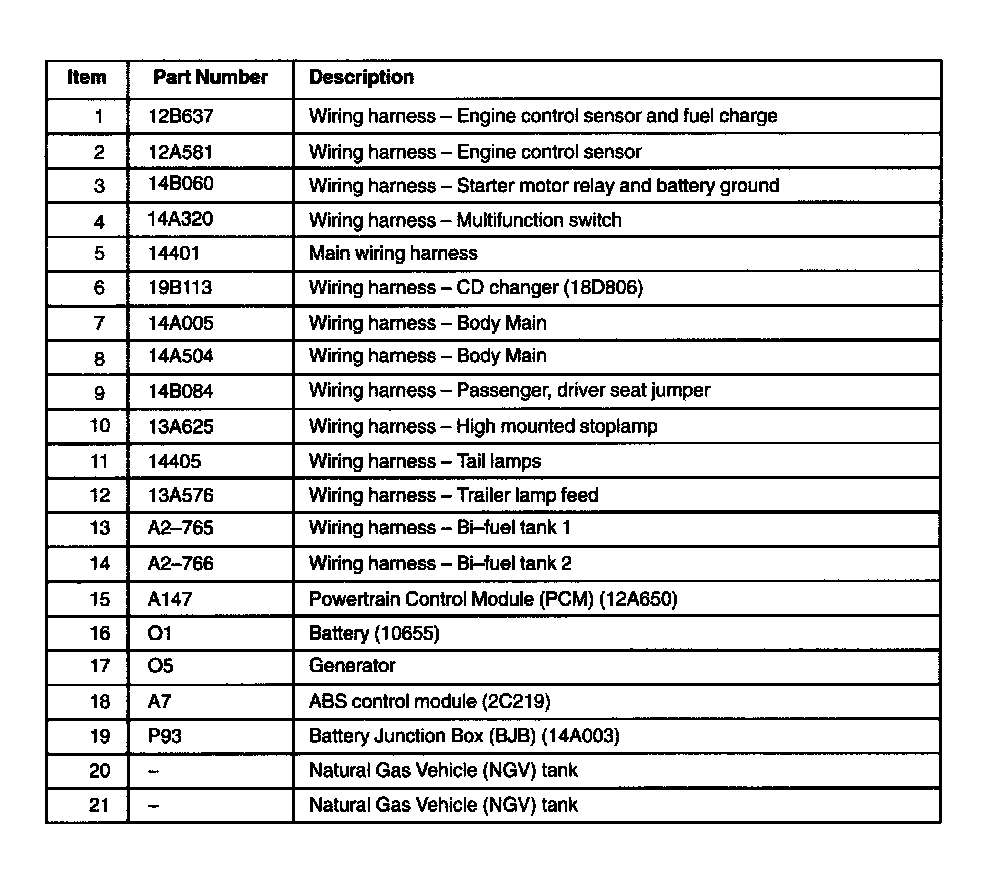 | Item | Part Number | Description |
|---|---|---|
| 1 | 12B637 | Wiring harness – Engine control sensor and fuel charge |
| 2 | 12A581 | Wiring harness – Engine control sensor |
| 3 | 14B060 | Wiring harness – Starter motor relay and battery ground |
| 4 | 14A320 | Wiring harness – Multifunction switch |
| 5 | 14401 | Main wiring harness |
| 6 | 19B113 | Wiring harness – CD changer (18D806) |
| 7 | 14A005 | Wiring harness – Body Main |
| 8 | 14A504 | Wiring harness – Body Main |
| 9 | 14B084 | Wiring harness – Passenger, driver seat jumper |
| 10 | 13A625 | Wiring harness – High mounted stoplamp |
| 11 | 14405 | Wiring harness – Tail lamps |
| 12 | 13A576 | Wiring harness – Trailer lamp feed |
| 13 | A2–765 | Wiring harness – Bi–fuel tank 1 |
| 14 | A2–766 | Wiring harness – Bi–fuel tank 2 |
| 15 | A147 | Powertrain Control Module (PCM) (12A650) |
| 16 | O1 | Battery (10655) |
| 17 | O5 | Generator |
| 18 | A7 | ABS control module (2C219) |
| 19 | P93 | Battery Junction Box (BJB) (14A003) |
| 20 | – | Natural Gas Vehicle (NGV) tank |
| 21 | – | Natural Gas Vehicle (NGV) tank |